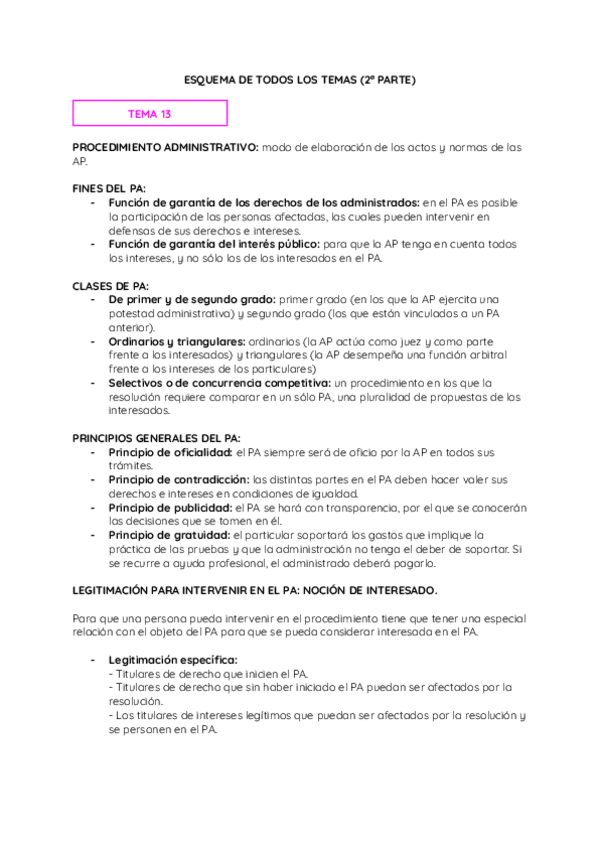 ESQUEMA DE TODOS LOS TEMAS (2ª PARTE)

TEMA 13

PROCEDIMIENTO ADMINISTRATIVO: modo de elaboración de los actos y normas de las AP.

FINES DEL PA:
- Función de garantía de los derechos de los administrados: en el PA es posible la participación de las personas afectadas, las cuales pueden intervenir en defensas de sus derechos e intereses.
- Función de garantía del interés público: para que la AP tenga en cuenta todos los intereses, y no sólo los de los interesados en el PA.

CLASES DE PA:
- De primer y de segundo grado: primer grado (en los que la AP ejercita una potestad administrativa) y segundo grado (los que están vinculados a un PA anterior).
- Ordinarios y triangulares: ordinarios (la AP actúa como juez y como parte frente a los interesados) y triangulares (la AP desempeña una función arbitral frente a los intereses de los particulares)
- Selectivos o de concurrencia competitiva: un procedimiento en los que la resolución requiere comparar en un sólo PA, una pluralidad de propuestas de los interesados.

PRINCIPIOS GENERALES DEL PA:
- Principio de oficialidad: el PA siempre será de oficio por la AP en todos sus trámites.
- Principio de contradicción: las distintas partes en el PA deben hacer valer sus derechos e intereses en condiciones de igualdad.
- Principio de publicidad: el PA se hará con transparencia, por el que se conocerán las decisiones que se tomen en él.
- Principio de gratuidad: el particular soportará los gastos que implique la práctica de las pruebas y que la administración no tenga el deber de soportar. Si se recurre a ayuda profesional, el administrado deberá pagarlo.

LEGITIMACIÓN PARA INTERVENIR EN EL PA: NOCIÓN DE INTERESADO.

Para que una persona pueda intervenir en el procedimiento tiene que tener una especial relación con el objeto del PA para que se pueda considerar interesada en el PA.

- Legitimación específica:
- Titulares de derecho que inicien el PA.
- Titulares de derecho que sin haber iniciado el PA puedan ser afectados por la resolución.
- Los titulares de intereses legítimos que puedan ser afectados por la resolución y se personen en el PA.